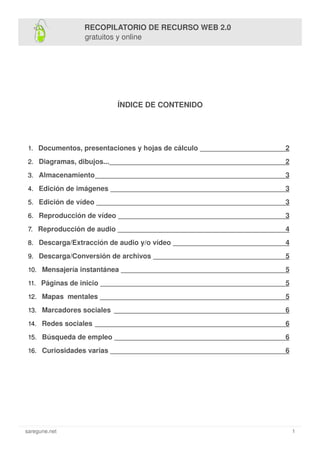 RECOPILATORIO DE RECURSO WEB 2.0
gratuitos y online

ÍNDICE DE CONTENIDO

1. Documentos, presentaciones y hojas de cálculo 2
2. Diagramas, dibujos... 2
3. Almacenamiento 3
4. Edición de imágenes 3
5. Edición de vídeo 3
6. Reproducción de vídeo 3
7. Reproducción de audio 4
8. Descarga/Extracción de audio y/o vídeo 4
9. Descarga/Conversión de archivos 5
10. Mensajería instantánea 5
11. Páginas de inicio 5
12. Mapas mentales 5
13. Marcadores sociales 6
14. Redes sociales 6
15. Búsqueda de empleo 6
16. Curiosidades varias 6

saregune.net 1